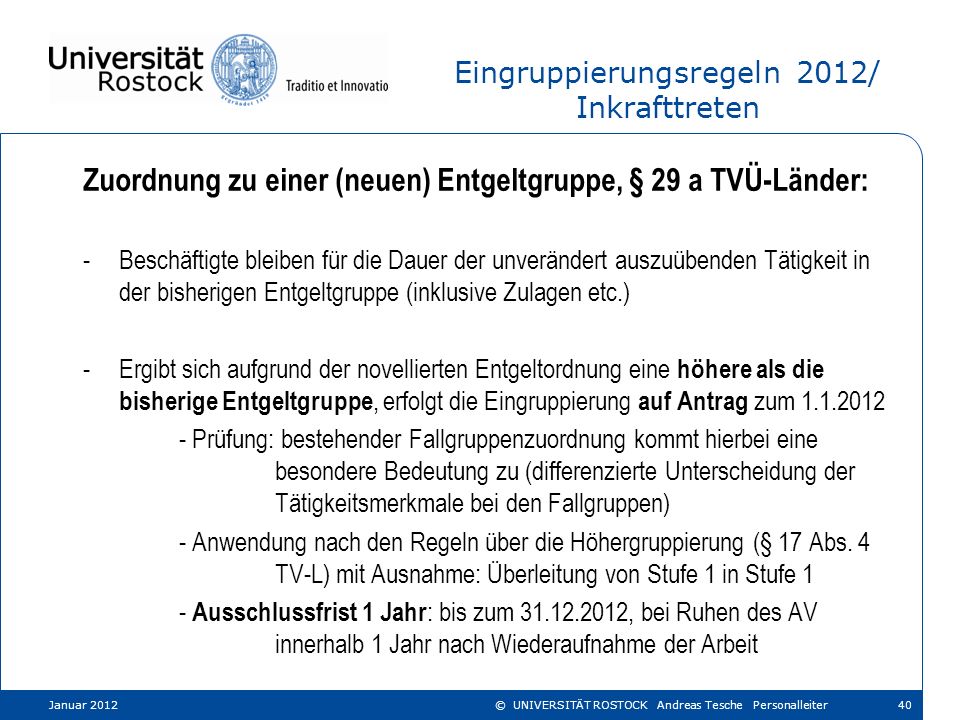 Universität Rostock Traditio et Innovatio

Eingruppierungsregeln 2012/ Inkrafttreten

Zuordnung zu einer (neuen) Entgeltgruppe, § 29 a TVÜ-Länder:

- Beschäftigte bleiben für die Dauer der unverändert auszuübenden Tätigkeit in der bisherigen Entgeltgruppe (inklusive Zulagen etc.)

- Ergibt sich aufgrund der novellierten Entgeltordnung eine höhere als die bisherige Entgeltgruppe, erfolgt die Eingruppierung auf Antrag zum 1.1.2012

- Prüfung: bestehender Fallgruppenzuordnung kommt hierbei eine besondere Bedeutung zu (differenzierte Unterscheidung der Tätigkeitsmerkmale bei den Fallgruppen)

- Anwendung nach den Regeln über die Höhergruppierung (§ 17 Abs. 4 TV-L) mit Ausnahme: Überleitung von Stufe 1 in Stufe 1

- Ausschlussfrist 1 Jahr: bis zum 31.12.2012, bei Ruhen des AV innerhalb 1 Jahr nach Wiederaufnahme der Arbeit

Januar 2012 © UNIVERSITÄT ROSTOCK Andreas Tesche Personalleiter 40